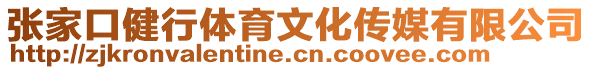 张家口健行体育文化传媒有限公司
http://zjkronvalentine.cn.coovee.com